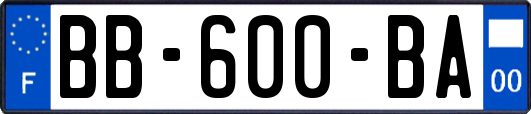 F
BB-600-BA
00